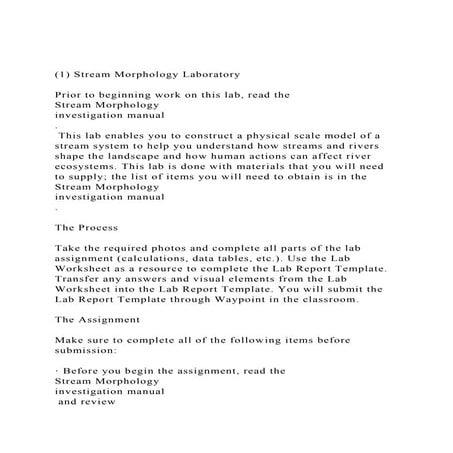 (1) Stream Morphology Laboratory

Prior to beginning work on this lab, read the Stream Morphology investigation manual
.
This lab enables you to construct a physical scale model of a stream system to help you understand how streams and rivers shape the landscape and how human actions can affect river ecosystems. This lab is done with materials that you will need to supply; the list of items you will need to obtain is in the Stream Morphology investigation manual
.

The Process

Take the required photos and complete all parts of the lab assignment (calculations, data tables, etc.). Use the Lab Worksheet as a resource to complete the Lab Report Template. Transfer any answers and visual elements from the Lab Worksheet into the Lab Report Template. You will submit the Lab Report Template through Waypoint in the classroom.

The Assignment

Make sure to complete all of the following items before submission:

· Before you begin the assignment, read the Stream Morphology investigation manual and review